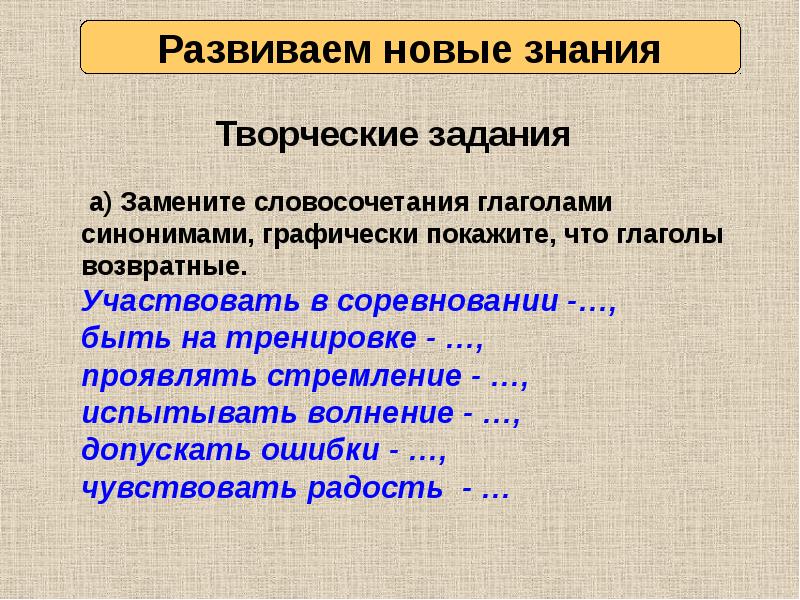 Развиваем новые знания

Творческие задания

а) Замените словосочетания глаголами синонимами, графически покажите, что глаголы возвратные.

Участвовать в соревновании -…,
быть на тренировке - …,
проявлять стремление - …,
испытывать волнение - …,
допускать ошибки - …,
чувствовать радость - …